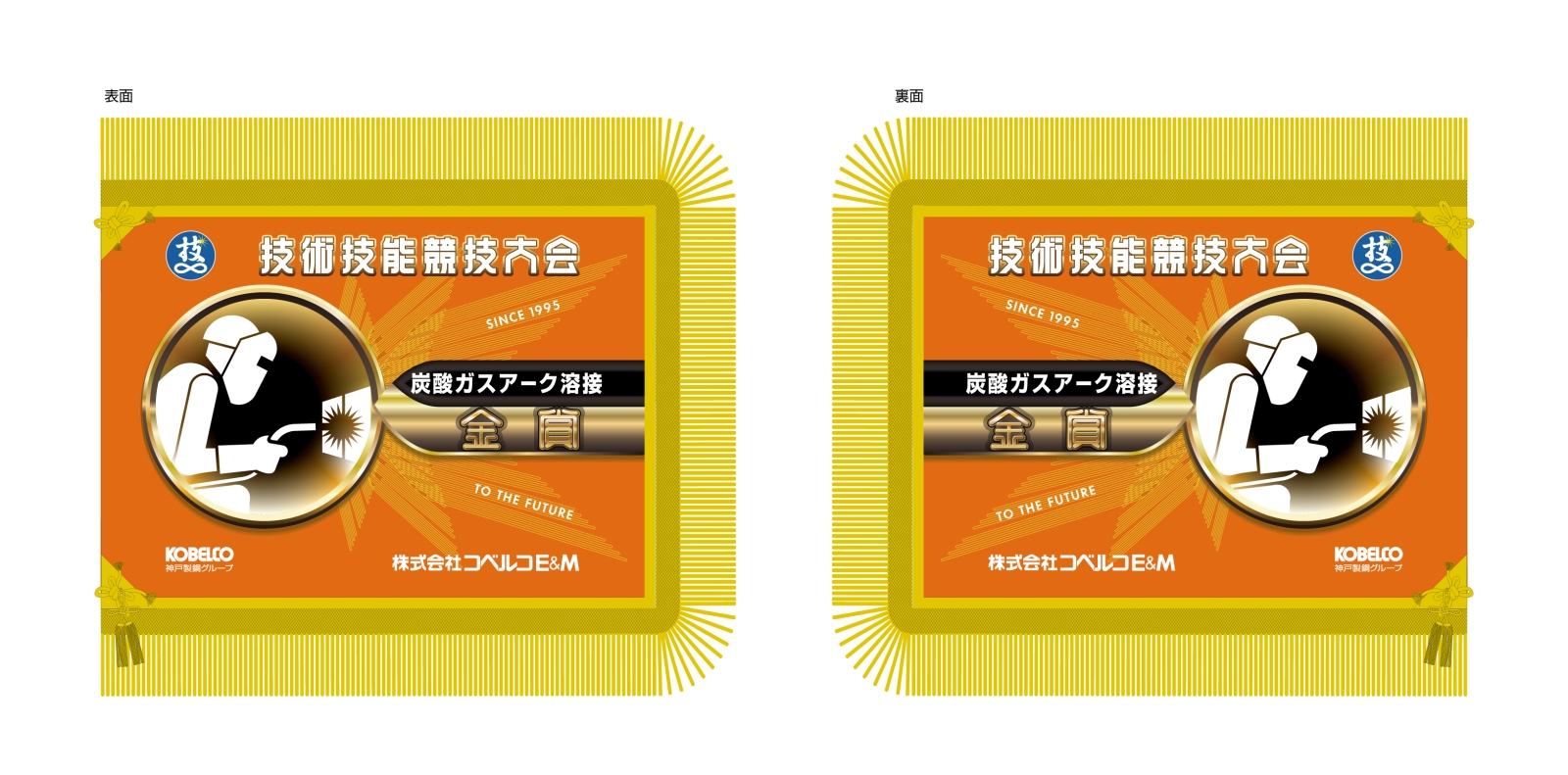 表面

技

技術技能競技大会

SINCE 1995

炭酸ガスアーク溶接

金賞

TO THE FUTURE

KOBELCO
神戸製鋼グループ

株式会社コベルコE&M

裏面

技術技能競技大会

技

SINCE 1995

炭酸ガスアーク溶接

金賞

TO THE FUTURE

株式会社コベルコE&M

KOBELCO
神戸製鋼グループ